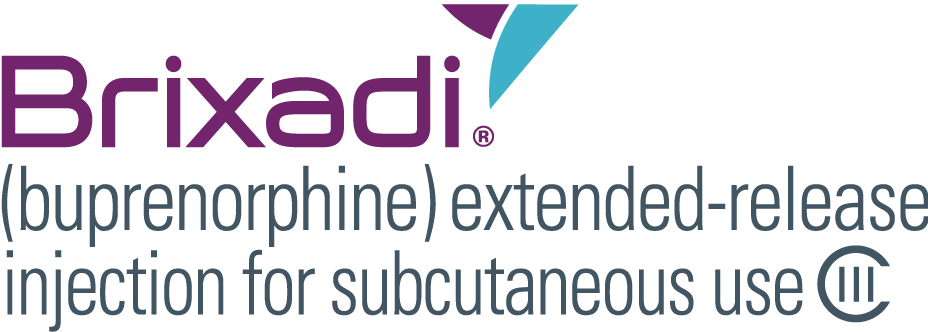 Brixadi®
(buprenorphine) extended-release injection for subcutaneous use CIII